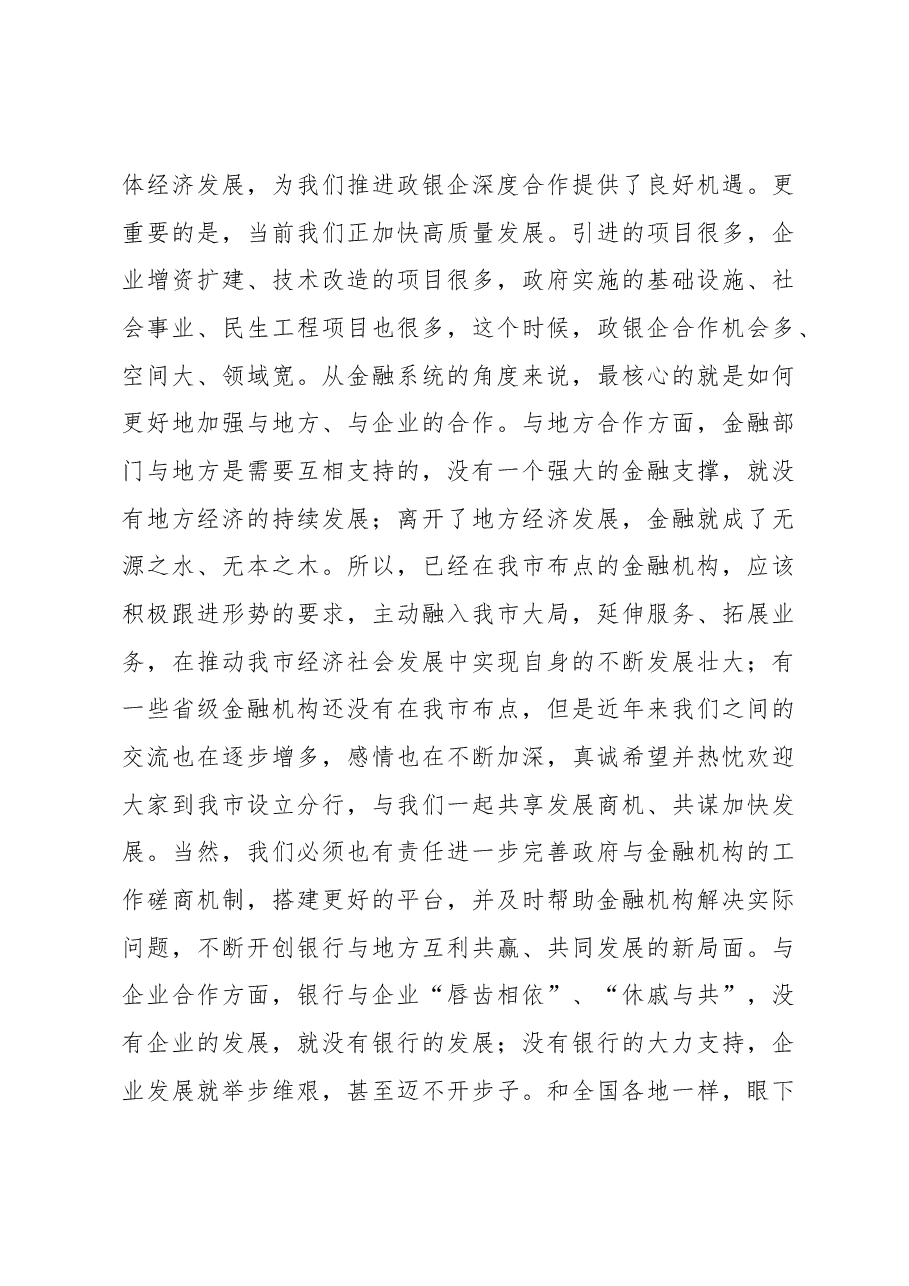 体经济发展，为我们推进政银企深度合作提供了良好机遇。更重要的是，当前我们正加快高质量发展。引进的项目很多，企业增资扩建、技术改造的项目很多，政府实施的基础设施、社会事业、民生工程项目也很多，这个时候，政银企合作机会多、空间大、领域宽。从金融系统的角度来说，最核心的就是如何更好地加强与地方、与企业的合作。与地方合作方面，金融部门与地方是需要互相支持的，没有一个强大的金融支撑，就没有地方经济的持续发展；离开了地方经济发展，金融就成了无源之水、无本之木。所以，已经在我市布点的金融机构，应该积极跟进形势的要求，主动融入我市大局，延伸服务、拓展业务，在推动我市经济社会发展中实现自身的不断发展壮大；有一些省级金融机构还没有在我市布点，但是近年来我们之间的交流也在逐步增多，感情也在不断加深，真诚希望并热忱欢迎大家到我市设立分行，与我们一起共享发展商机、共谋加快发展。当然，我们必须也有责任进一步完善政府与金融机构的工作磋商机制，搭建更好的平台，并及时帮助金融机构解决实际问题，不断开创银行与地方互利共赢、共同发展的新局面。与企业合作方面，银行与企业“唇齿相依”、“休戚与共”，没有企业的发展，就没有银行的发展；没有银行的大力支持，企业发展就举步维艰，甚至迈不开步子。和全国各地一样，眼下